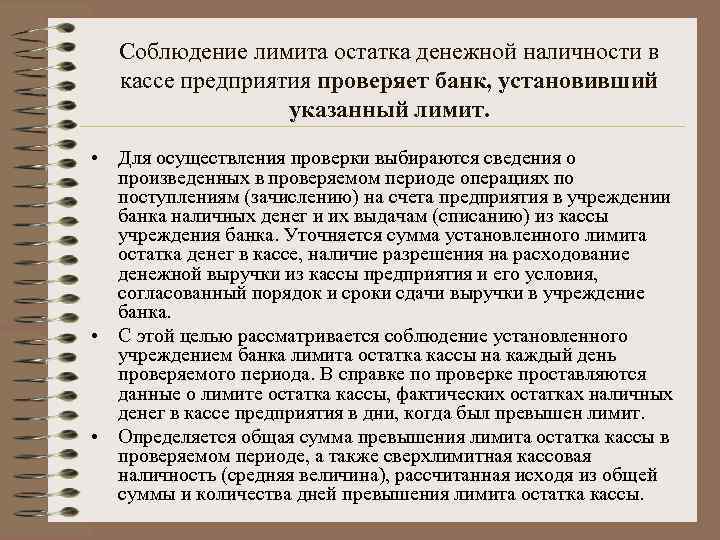 Соблюдение лимита остатка денежной наличности в кассе предприятия проверяет банк, установивший указанный лимит.

• Для осуществления проверки выбираются сведения о произведенных в проверяемом периоде операциях по поступлениям (зачислению) на счета предприятия в учреждении банка наличных денег и их выдачам (списанию) из кассы учреждения банка. Уточняется сумма установленного лимита остатка денег в кассе, наличие разрешения на расходование денежной выручки из кассы предприятия и его условия, согласованный порядок и сроки сдачи выручки в учреждение банка.
• С этой целью рассматривается соблюдение установленного учреждением банка лимита остатка кассы на каждый день проверяемого периода. В справке по проверке проставляются данные о лимите остатка кассы, фактических остатках наличных денег в кассе предприятия в дни, когда был превышен лимит.
• Определяется общая сумма превышения лимита остатка кассы в проверяемом периоде, а также сверхлимитная кассовая наличность (средняя величина), рассчитанная исходя из общей суммы и количества дней превышения лимита остатка кассы.